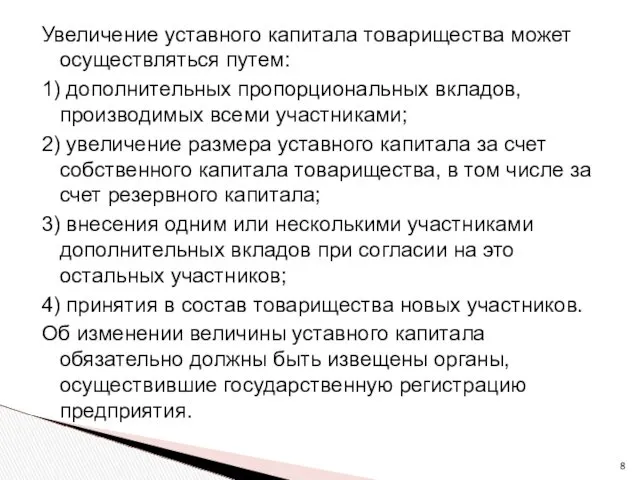 Увеличение уставного капитала товарищества может осуществляться путем:

1) дополнительных пропорциональных вкладов, производимых всеми участниками;

2) увеличение размера уставного капитала за счет собственного капитала товарищества, в том числе за счет резервного капитала;

3) внесения одним или несколькими участниками дополнительных вкладов при согласии на это остальных участников;

4) принятия в состав товарищества новых участников.

Об изменении величины уставного капитала обязательно должны быть извещены органы, осуществившие государственную регистрацию предприятия.

8